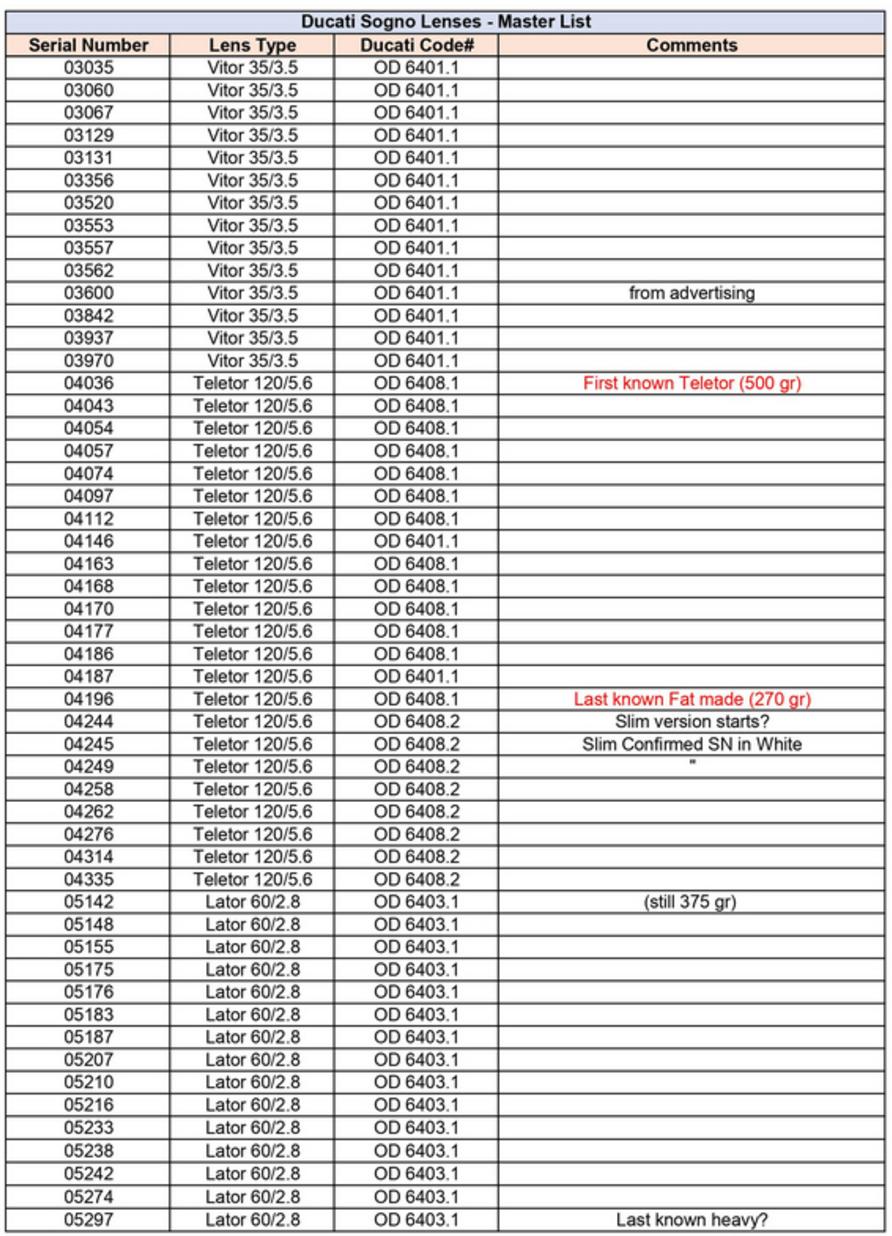 Ducati Sogno Lenses - Master List

| Serial Number | Lens Type | Ducati Code# | Comments |
|---|---|---|---|
| 03035 | Vitor 35/3.5 | OD 6401.1 | |
| 03060 | Vitor 35/3.5 | OD 6401.1 | |
| 03067 | Vitor 35/3.5 | OD 6401.1 | |
| 03129 | Vitor 35/3.5 | OD 6401.1 | |
| 03131 | Vitor 35/3.5 | OD 6401.1 | |
| 03356 | Vitor 35/3.5 | OD 6401.1 | |
| 03520 | Vitor 35/3.5 | OD 6401.1 | |
| 03553 | Vitor 35/3.5 | OD 6401.1 | |
| 03557 | Vitor 35/3.5 | OD 6401.1 | |
| 03562 | Vitor 35/3.5 | OD 6401.1 | |
| 03600 | Vitor 35/3.5 | OD 6401.1 | from advertising |
| 03842 | Vitor 35/3.5 | OD 6401.1 | |
| 03937 | Vitor 35/3.5 | OD 6401.1 | |
| 03970 | Vitor 35/3.5 | OD 6401.1 | |
| 04036 | Teletor 120/5.6 | OD 6408.1 | First known Teletor (500 gr) |
| 04043 | Teletor 120/5.6 | OD 6408.1 | |
| 04054 | Teletor 120/5.6 | OD 6408.1 | |
| 04057 | Teletor 120/5.6 | OD 6408.1 | |
| 04074 | Teletor 120/5.6 | OD 6408.1 | |
| 04097 | Teletor 120/5.6 | OD 6408.1 | |
| 04112 | Teletor 120/5.6 | OD 6408.1 | |
| 04146 | Teletor 120/5.6 | OD 6401.1 | |
| 04163 | Teletor 120/5.6 | OD 6408.1 | |
| 04168 | Teletor 120/5.6 | OD 6408.1 | |
| 04170 | Teletor 120/5.6 | OD 6408.1 | |
| 04177 | Teletor 120/5.6 | OD 6408.1 | |
| 04186 | Teletor 120/5.6 | OD 6408.1 | |
| 04187 | Teletor 120/5.6 | OD 6401.1 | |
| 04196 | Teletor 120/5.6 | OD 6408.1 | Last known Fat made (270 gr) |
| 04244 | Teletor 120/5.6 | OD 6408.2 | Slim version starts? |
| 04245 | Teletor 120/5.6 | OD 6408.2 | Slim Confirmed SN in White |
| 04249 | Teletor 120/5.6 | OD 6408.2 | " |
| 04258 | Teletor 120/5.6 | OD 6408.2 | |
| 04262 | Teletor 120/5.6 | OD 6408.2 | |
| 04276 | Teletor 120/5.6 | OD 6408.2 | |
| 04314 | Teletor 120/5.6 | OD 6408.2 | |
| 04335 | Teletor 120/5.6 | OD 6408.2 | |
| 05142 | Lator 60/2.8 | OD 6403.1 | (still 375 gr) |
| 05148 | Lator 60/2.8 | OD 6403.1 | |
| 05155 | Lator 60/2.8 | OD 6403.1 | |
| 05175 | Lator 60/2.8 | OD 6403.1 | |
| 05176 | Lator 60/2.8 | OD 6403.1 | |
| 05183 | Lator 60/2.8 | OD 6403.1 | |
| 05187 | Lator 60/2.8 | OD 6403.1 | |
| 05207 | Lator 60/2.8 | OD 6403.1 | |
| 05210 | Lator 60/2.8 | OD 6403.1 | |
| 05216 | Lator 60/2.8 | OD 6403.1 | |
| 05233 | Lator 60/2.8 | OD 6403.1 | |
| 05238 | Lator 60/2.8 | OD 6403.1 | |
| 05242 | Lator 60/2.8 | OD 6403.1 | |
| 05274 | Lator 60/2.8 | OD 6403.1 | |
| 05297 | Lator 60/2.8 | OD 6403.1 | Last known heavy? |